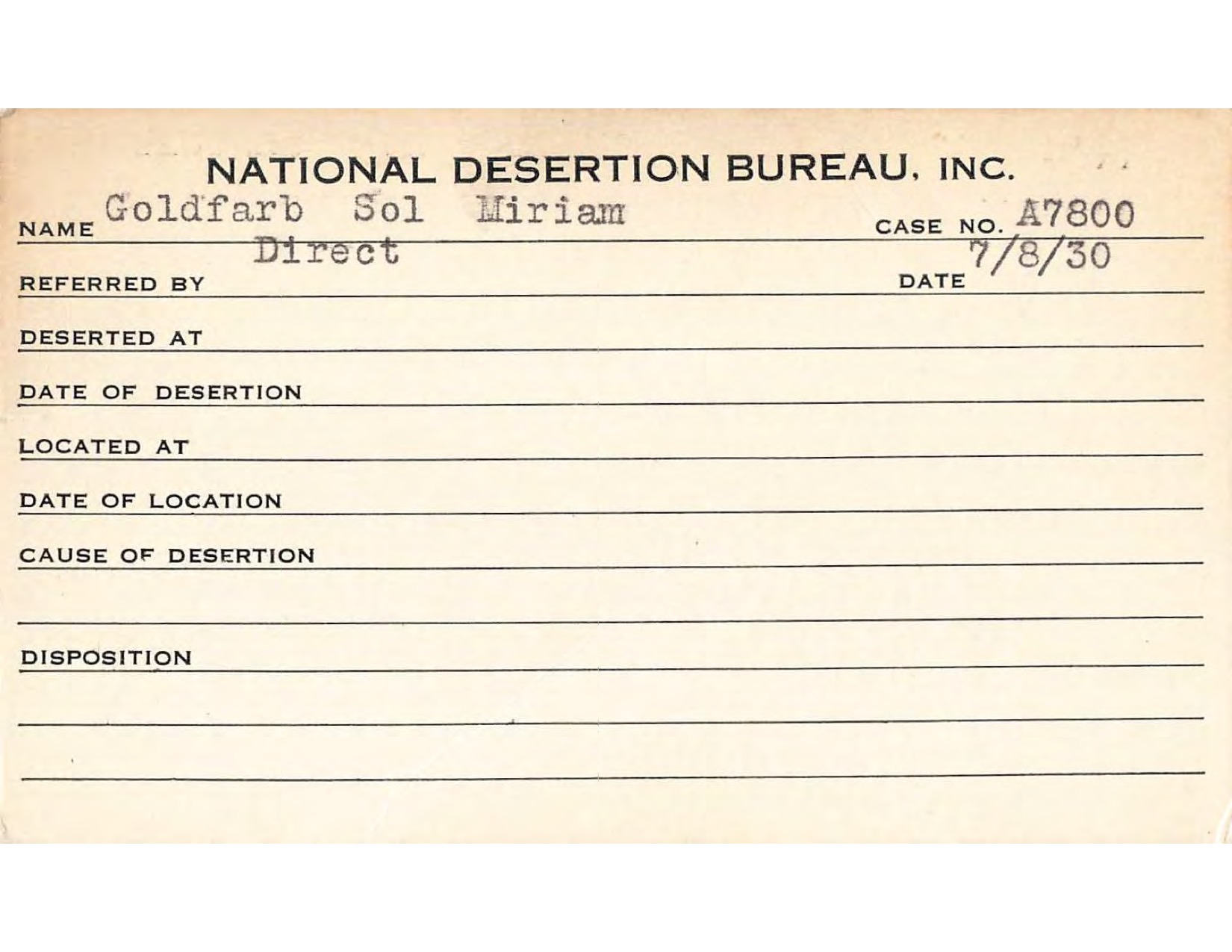 NATIONAL DESERTION BUREAU, INC.

NAME Goldfarb Sol Miriam CASE NO. A7800

REFERRED BY Direct DATE 7/8/30

DESERTED AT

DATE OF DESERTION

LOCATED AT

DATE OF LOCATION

CAUSE OF DESERTION

DISPOSITION